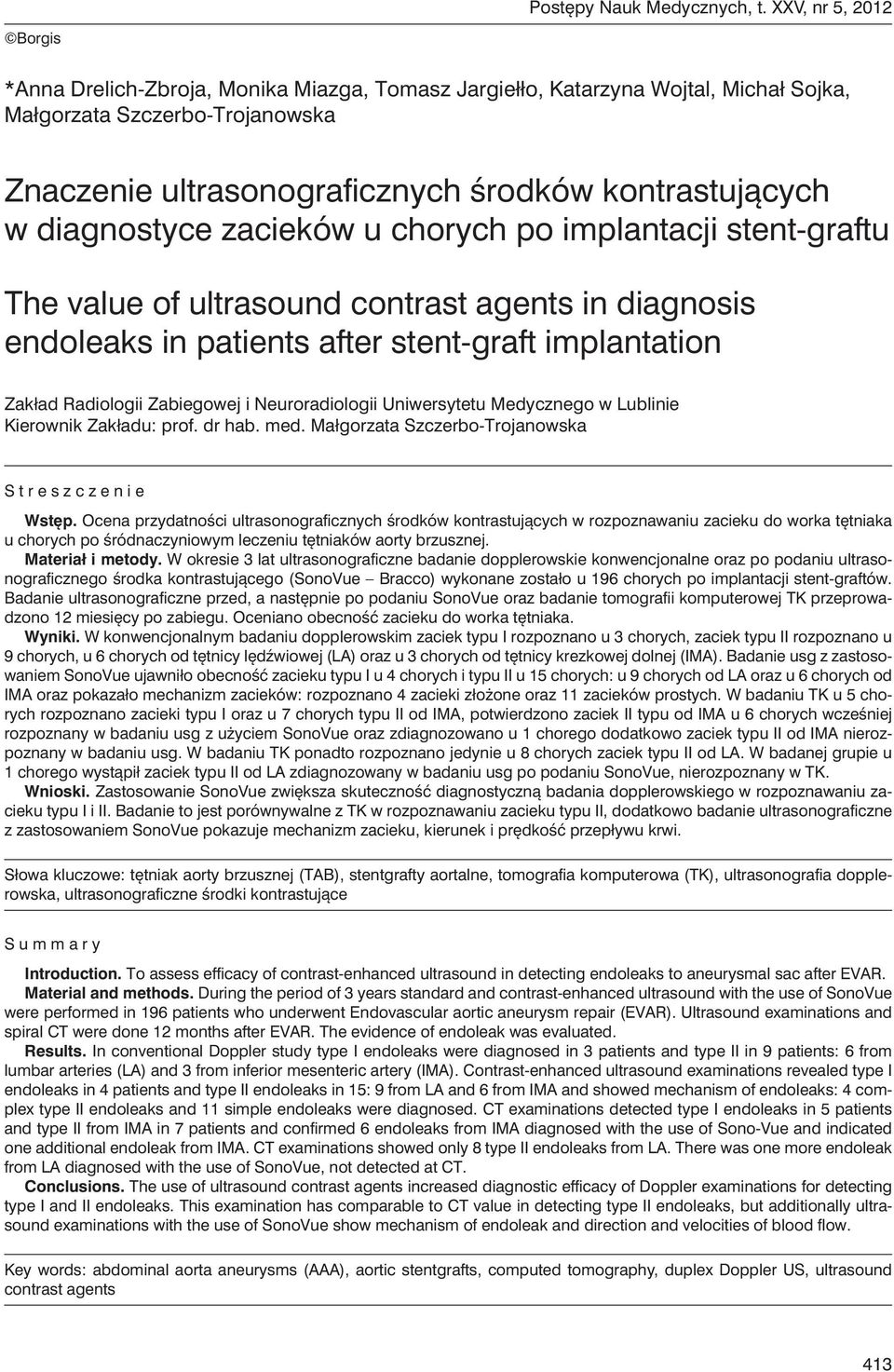 Postępy Nauk Medycznych, t. XXV, nr 5, 2012

©Borgis

*Anna Drelich-Zbroja, Monika Miazga, Tomasz Jargiełło, Katarzyna Wojtal, Michał Sojka, Małgorzata Szczerbo-Trojanowska

Znaczenie ultrasonograficznych środków kontrastujących w diagnostyce zacieków u chorych po implantacji stent-graftu

The value of ultrasound contrast agents in diagnosis endoleaks in patients after stent-graft implantation

Zakład Radiologii Zabiegowej i Neuroradiologii Uniwersytetu Medycznego w Lublinie
Kierownik Zakładu: prof. dr hab. med. Małgorzata Szczerbo-Trojanowska

Streszczenie

Wstęp. Ocena przydatności ultrasonograficznych środków kontrastujących w rozpoznawaniu zacieku do worka tętniaka u chorych po śródnaczyniowym leczeniu tętniaków aorty brzusznej.

Materiał i metody. W okresie 3 lat ultrasonograficzne badanie dopplerowskie konwencjonalne oraz po podaniu ultrasonograficznego środka kontrastującego (SonoVue – Bracco) wykonane zostało u 196 chorych po implantacji stent-graftów. Badanie ultrasonograficzne przed, a następnie po podaniu SonoVue oraz badanie tomografii komputerowej TK przeprowadzono 12 miesięcy po zabiegu. Oceniano obecność zacieku do worka tętniaka.

Wyniki. W konwencjonalnym badaniu dopplerowskim zaciek typu I rozpoznano u 3 chorych, zaciek typu II rozpoznano u 9 chorych, u 6 chorych od tętnicy lędźwiowej (LA) oraz u 3 chorych od tętnicy krezkowej dolnej (IMA). Badanie usg z zastosowaniem SonoVue ujawniło obecność zacieku typu I u 4 chorych i typu II u 15 chorych: u 9 chorych od LA oraz u 6 chorych od IMA oraz pokazało mechanizm zacieków: rozpoznano 4 zacieki złożone oraz 11 zacieków prostych. W badaniu TK u 5 chorych rozpoznano zacieki typu I oraz u 7 chorych typu II od IMA, potwierdzono zaciek II typu od IMA u 6 chorych wcześniej rozpoznany w badaniu usg z użyciem SonoVue oraz zdiagnozowano u 1 chorego dodatkowo zaciek typu II od IMA nierozpoznany w badaniu usg. W badaniu TK ponadto rozpoznano jedynie u 8 chorych zaciek typu II od LA. W badanej grupie u 1 chorego wystąpił zaciek typu II od LA zdiagnozowany w badaniu usg po podaniu SonoVue, nierozpoznany w TK.

Wnioski. Zastosowanie SonoVue zwiększa skuteczność diagnostyczną badania dopplerowskiego w rozpoznawaniu zacieku typu I i II. Badanie to jest porównywalne z TK w rozpoznawaniu zacieku typu II, dodatkowo badanie ultrasonograficzne z zastosowaniem SonoVue pokazuje mechanizm zacieku, kierunek i prędkość przepływu krwi.

Słowa kluczowe: tętniak aorty brzusznej (TAB), stentgrafty aortalne, tomografia komputerowa (TK), ultrasonografia dopplerowska, ultrasonograficzne środki kontrastujące

Summary

Introduction. To assess efficacy of contrast-enhanced ultrasound in detecting endoleaks to aneurysmal sac after EVAR.

Material and methods. During the period of 3 years standard and contrast-enhanced ultrasound with the use of SonoVue were performed in 196 patients who underwent Endovascular aortic aneurysm repair (EVAR). Ultrasound examinations and spiral CT were done 12 months after EVAR. The evidence of endoleak was evaluated.

Results. In conventional Doppler study type I endoleaks were diagnosed in 3 patients and type II in 9 patients: 6 from lumbar arteries (LA) and 3 from inferior mesenteric artery (IMA). Contrast-enhanced ultrasound examinations revealed type I endoleaks in 4 patients and type II endoleaks in 15: 9 from LA and 6 from IMA and showed mechanism of endoleaks: 4 complex type II endoleaks and 11 simple endoleaks were diagnosed. CT examinations detected type I endoleaks in 5 patients and type II from IMA in 7 patients and confirmed 6 endoleaks from IMA diagnosed with the use of Sono-Vue and indicated one additional endoleak from IMA. CT examinations showed only 8 type II endoleaks from LA. There was one more endoleak from LA diagnosed with the use of SonoVue, not detected at CT.

Conclusions. The use of ultrasound contrast agents increased diagnostic efficacy of Doppler examinations for detecting type I and II endoleaks. This examination has comparable to CT value in detecting type II endoleaks, but additionally ultrasound examinations with the use of SonoVue show mechanism of endoleak and direction and velocities of blood flow.

Key words: abdominal aorta aneurysms (AAA), aortic stentgrafts, computed tomography, duplex Doppler US, ultrasound contrast agents

413